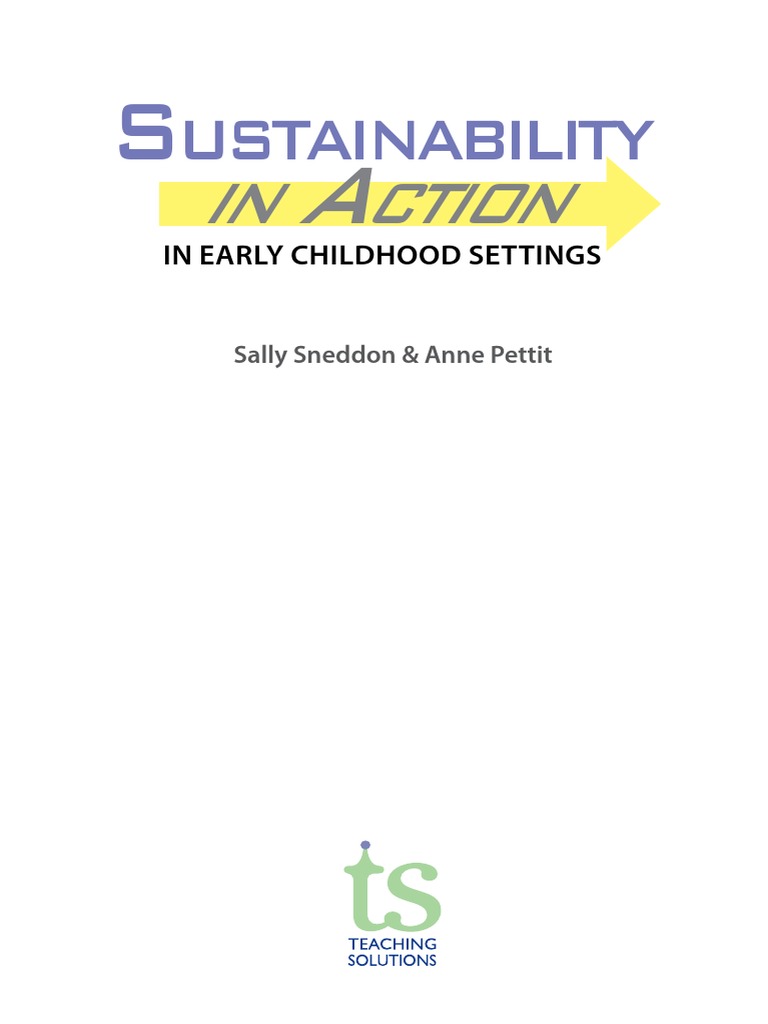 SUSTAINABILITY
IN ACTION
IN EARLY CHILDHOOD SETTINGS

Sally Sneddon & Anne Pettit

ts
TEACHING
SOLUTIONS